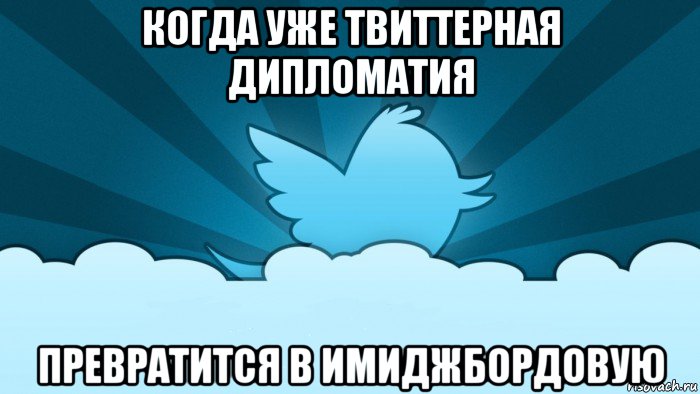 КОГДА УЖЕ ТВИТТЕРНАЯ ДИПЛОМАТИЯ

ПРЕВРАТИТСЯ В ИМИДЖБОРДОВУЮ

risovach.ru